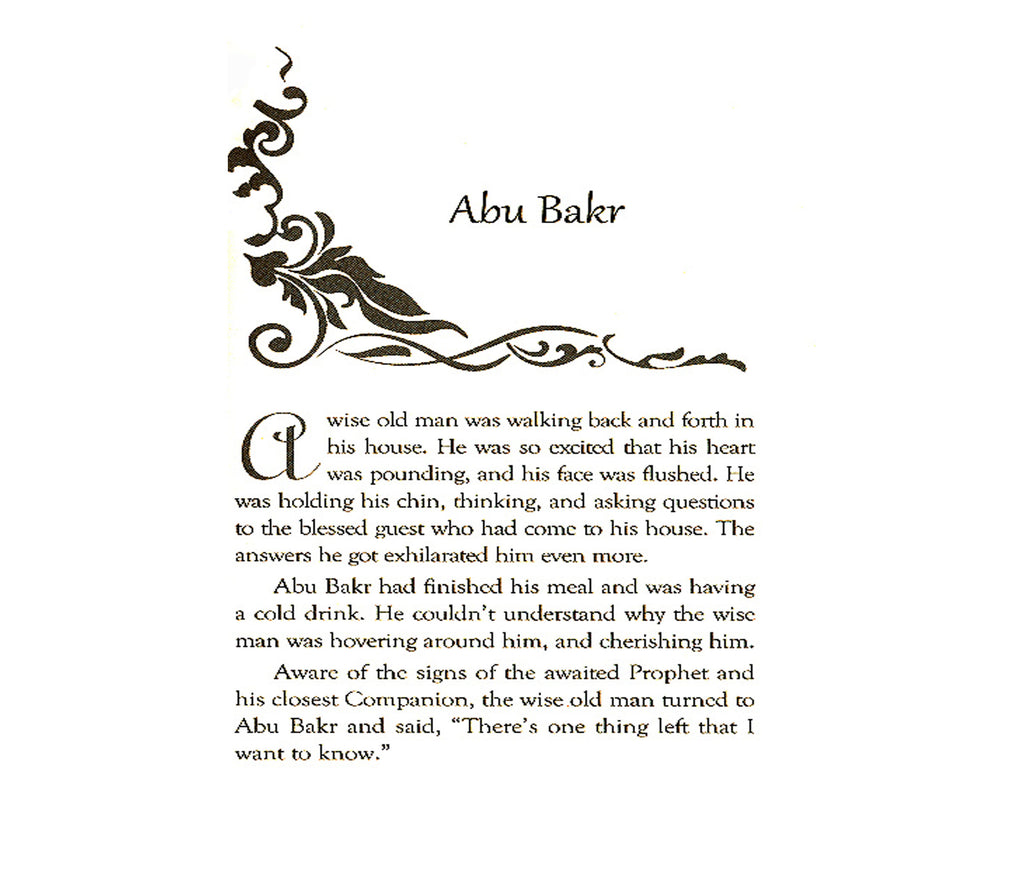 Abu Bakr

A wise old man was walking back and forth in his house. He was so excited that his heart was pounding, and his face was flushed. He was holding his chin, thinking, and asking questions to the blessed guest who had come to his house. The answers he got exhilarated him even more.

Abu Bakr had finished his meal and was having a cold drink. He couldn't understand why the wise man was hovering around him, and cherishing him.

Aware of the signs of the awaited Prophet and his closest Companion, the wise old man turned to Abu Bakr and said, "There's one thing left that I want to know."